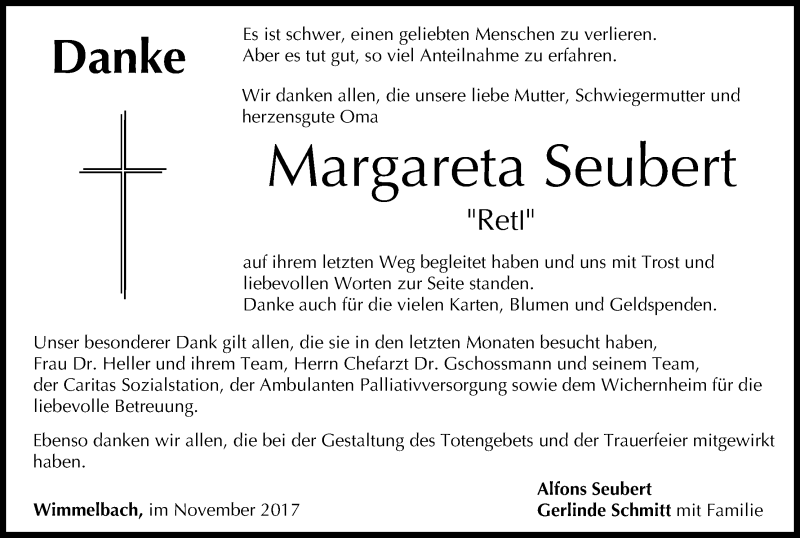 Danke

Es ist schwer, einen geliebten Menschen zu verlieren.
Aber es tut gut, so viel Anteilnahme zu erfahren.

Wir danken allen, die unsere liebe Mutter, Schwiegermutter und herzensgute Oma

Margareta Seubert

"Retl"

auf ihrem letzten Weg begleitet haben und uns mit Trost und liebevollen Worten zur Seite standen.
Danke auch für die vielen Karten, Blumen und Geldspenden.

Unser besonderer Dank gilt allen, die sie in den letzten Monaten besucht haben, Frau Dr. Heller und ihrem Team, Herrn Chefarzt Dr. Gschossmann und seinem Team, der Caritas Sozialstation, der Ambulanten Palliativversorgung sowie dem Wichernheim für die liebevolle Betreuung.

Ebenso danken wir allen, die bei der Gestaltung des Totengebets und der Trauerfeier mitgewirkt haben.

Wimmelbach, im November 2017

Alfons Seubert
Gerlinde Schmitt mit Familie